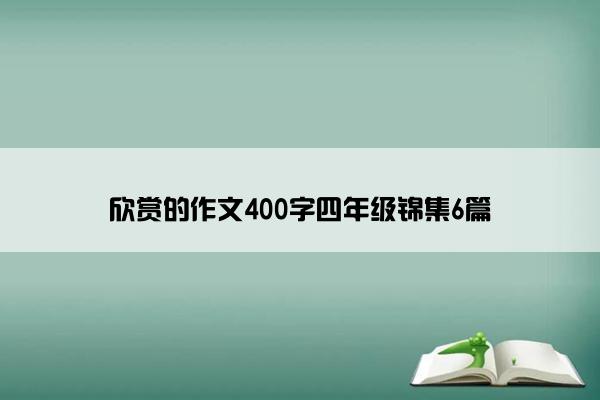 欣赏的作文400字四年级锦集6篇